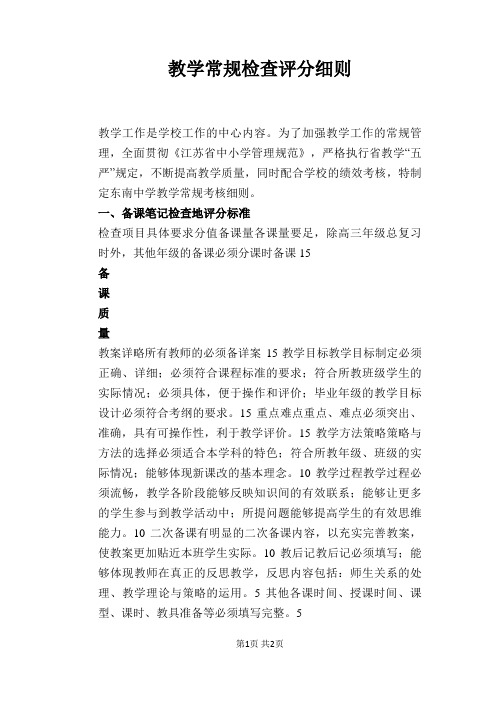 教学常规检查评分细则

教学工作是学校工作的中心内容。为了加强教学工作的常规管理，全面贯彻《江苏省中小学管理规范》，严格执行省教学“五严”规定，不断提高教学质量，同时配合学校的绩效考核，特制定东南中学教学常规考核细则。

一、备课笔记检查地评分标准

检查项目具体要求分值备课量备课量要足，除高三年级总复习时外，其他年级的备课必须分课时备课 15

备

课

质

量

教案详略所有教师的必须备详案 15 教学目标教学目标制定必须正确、详细；必须符合课程标准的要求；符合所教班级学生的实际情况；必须具体，便于操作和评价；毕业年级的教学目标设计必须符合考纲的要求。15 重点难点重点、难点必须突出、准确，具有可操作性，利于教学评价。15 教学方法策略策略与方法的选择必须适合本学科的特色；符合所教年级、班级的实际情况；能够体现新课改的基本理念。10 教学过程教学过程必须流畅，教学各阶段能够反映知识间的有效联系；能够让更多的学生参与到教学活动中；所提问题能够提高学生的有效思维能力。10 二次备课有明显的二次备课内容，以充实完善教案，使教案更加贴近本班学生实际。10 教后记教后记必须填写；能够体现教师在真正的反思教学，反思内容包括：师生关系的处理、教学理论与策略的运用。5 其他备课时间、授课时间、课型、课时、教具准备等必须填写完整。5

第1页 共2页